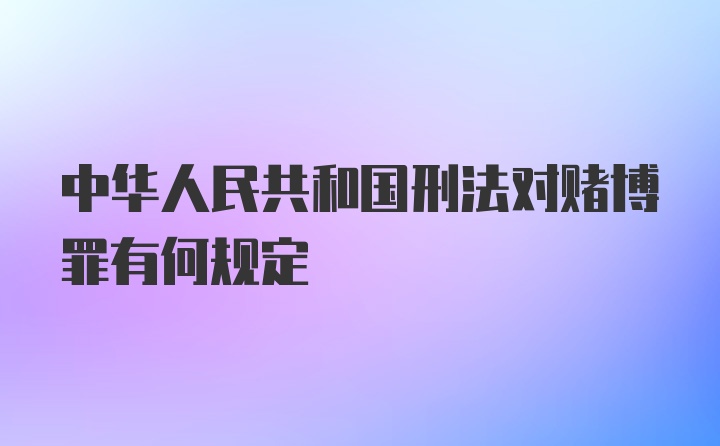 中华人民共和国刑法对赌博罪有何规定